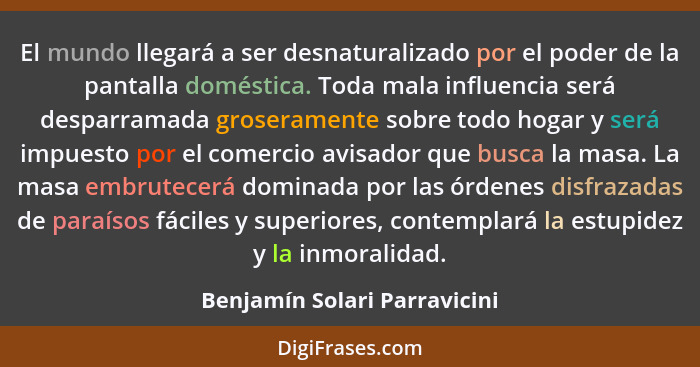 El mundo llegará a ser desnaturalizado por el poder de la pantalla doméstica. Toda mala influencia será desparramada groseramente sobre todo hogar y será impuesto por el comercio avisador que busca la masa. La masa embrutecerá dominada por las órdenes disfrazadas de paraísos fáciles y superiores, contemplará la estupidez y la inmoralidad.

Benjamín Solari Parravicini

DigiFrases.com